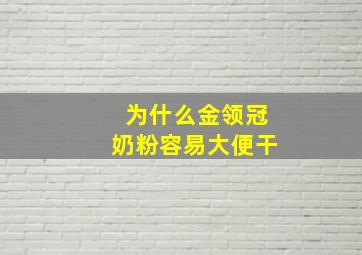 为什么金领冠
奶粉容易大便干